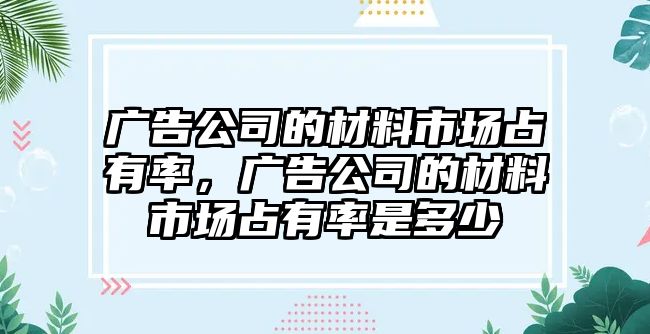 广告公司的材料市场占有率，广告公司的材料市场占有率是多少